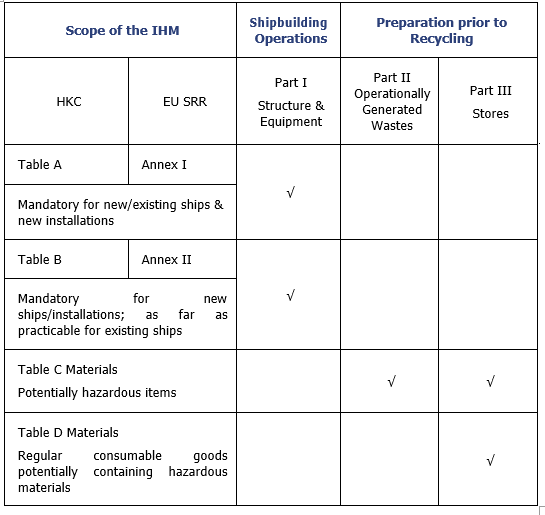 | Scope of the IHM | | Shipbuilding Operations | Preparation prior to Recycling | |
|---|---|---|---|---|
| HKC | EU SRR | Part I Structure & Equipment | Part II Operationally Generated Wastes | Part III Stores |
| Table A | Annex I | √ | | |
| Mandatory for new/existing ships & new installations | | | | |
| Table B | Annex II | √ | | |
| Mandatory for new ships/installations; as far as practicable for existing ships | | | | |
| Table C Materials Potentially hazardous items | | | √ | √ |
| Table D Materials Regular consumable goods potentially containing hazardous materials | | | | √ |